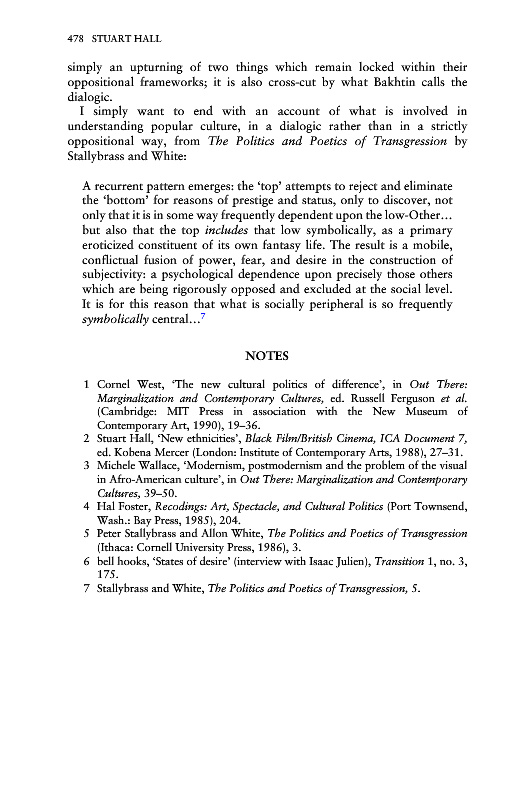 478 STUART HALL

simply an upturning of two things which remain locked within their oppositional frameworks; it is also cross-cut by what Bakhtin calls the dialogic.

I simply want to end with an account of what is involved in understanding popular culture, in a dialogic rather than in a strictly oppositional way, from The Politics and Poetics of Transgression by Stallybrass and White:

A recurrent pattern emerges: the 'top' attempts to reject and eliminate the 'bottom' for reasons of prestige and status, only to discover, not only that it is in some way frequently dependent upon the low-Other... but also that the top includes that low symbolically, as a primary eroticized constituent of its own fantasy life. The result is a mobile, conflictual fusion of power, fear, and desire in the construction of subjectivity: a psychological dependence upon precisely those others which are being rigorously opposed and excluded at the social level. It is for this reason that what is socially peripheral is so frequently symbolically central...$^7$

NOTES

1 Cornel West, 'The new cultural politics of difference', in Out There: Marginalization and Contemporary Cultures, ed. Russell Ferguson et al. (Cambridge: MIT Press in association with the New Museum of Contemporary Art, 1990), 19–36.
2 Stuart Hall, 'New ethnicities', Black Film/British Cinema, ICA Document 7, ed. Kobena Mercer (London: Institute of Contemporary Arts, 1988), 27–31.
3 Michele Wallace, 'Modernism, postmodernism and the problem of the visual in Afro-American culture', in Out There: Marginalization and Contemporary Cultures, 39–50.
4 Hal Foster, Recodings: Art, Spectacle, and Cultural Politics (Port Townsend, Wash.: Bay Press, 1985), 204.
5 Peter Stallybrass and Allon White, The Politics and Poetics of Transgression (Ithaca: Cornell University Press, 1986), 3.
6 bell hooks, 'States of desire' (interview with Isaac Julien), Transition 1, no. 3, 175.
7 Stallybrass and White, The Politics and Poetics of Transgression, 5.